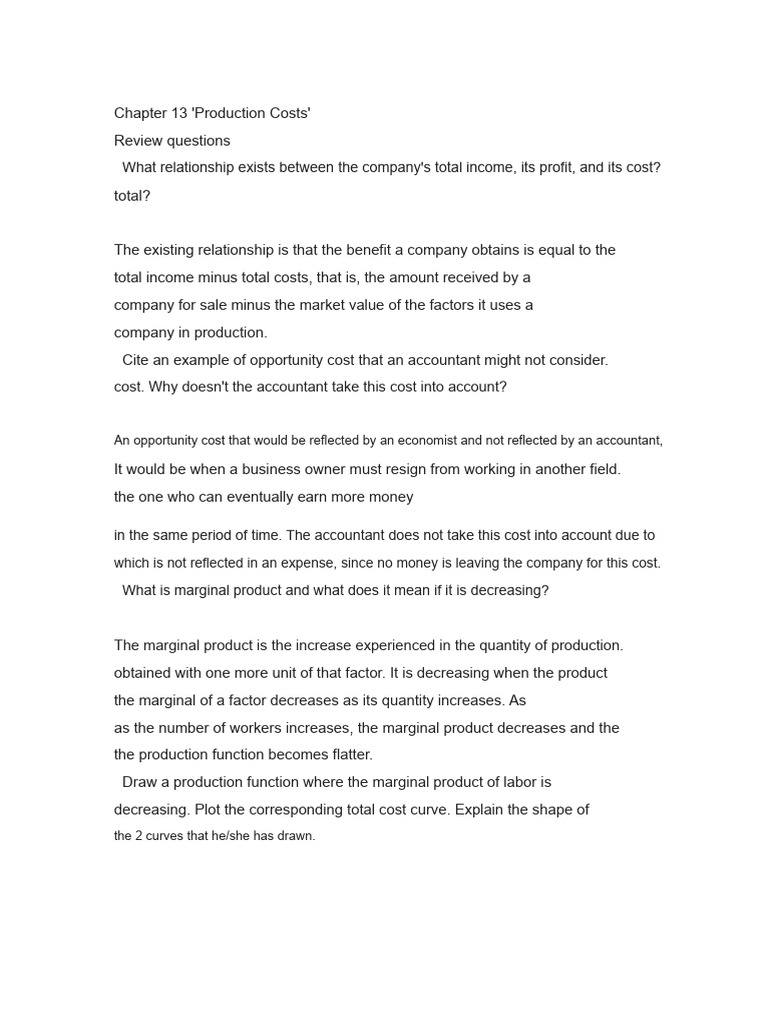 Chapter 13 'Production Costs'
Review questions
What relationship exists between the company's total income, its profit, and its cost? total?

The existing relationship is that the benefit a company obtains is equal to the total income minus total costs, that is, the amount received by a company for sale minus the market value of the factors it uses a company in production.
Cite an example of opportunity cost that an accountant might not consider. cost. Why doesn't the accountant take this cost into account?

An opportunity cost that would be reflected by an economist and not reflected by an accountant, It would be when a business owner must resign from working in another field. the one who can eventually earn more money

in the same period of time. The accountant does not take this cost into account due to which is not reflected in an expense, since no money is leaving the company for this cost.
What is marginal product and what does it mean if it is decreasing?

The marginal product is the increase experienced in the quantity of production. obtained with one more unit of that factor. It is decreasing when the product the marginal of a factor decreases as its quantity increases. As as the number of workers increases, the marginal product decreases and the the production function becomes flatter.
Draw a production function where the marginal product of labor is decreasing. Plot the corresponding total cost curve. Explain the shape of the 2 curves that he/she has drawn.